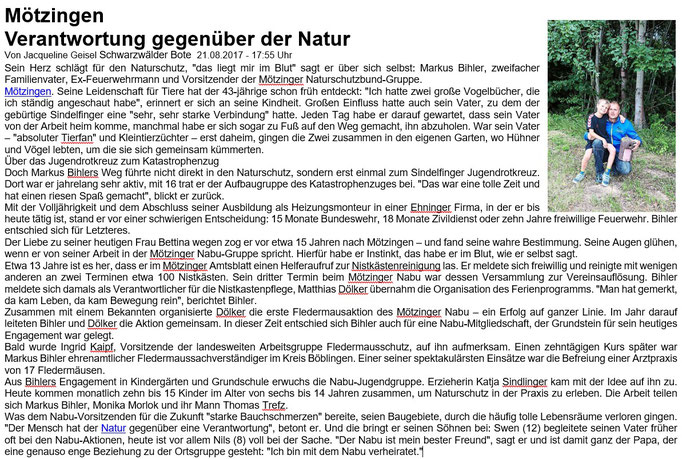 Mötzingen
Verantwortung gegenüber der Natur

Von Jacqueline Geisel Schwarzwälder Bote 21.08.2017 - 17:55 Uhr

Sein Herz schlägt für den Naturschutz, "das liegt mir im Blut" sagt er über sich selbst: Markus Bihler, zweifacher Familienvater, Ex-Feuerwehrmann und Vorsitzender der Mötzinger Naturschutzbund-Gruppe.

Mötzingen. Seine Leidenschaft für Tiere hat der 43-jährige schon früh entdeckt: "Ich hatte zwei große Vogelbücher, die ich ständig angeschaut habe", erinnert er sich an seine Kindheit. Großen Einfluss hatte auch sein Vater, zu dem der gebürtige Sindelfinger eine "sehr, sehr starke Verbindung" hatte. Jeden Tag habe er darauf gewartet, dass sein Vater von der Arbeit heim komme, manchmal habe er sich sogar zu Fuß auf den Weg gemacht, ihn abzuholen. War sein Vater – "absoluter Tierfan" und Kleintierzüchter – erst daheim, gingen die Zwei zusammen in den eigenen Garten, wo Hühner und Vögel lebten, um die sie sich gemeinsam kümmerten.

Über das Jugendrotkreuz zum Katastrophenzug

Doch Markus Bihlers Weg führte nicht direkt in den Naturschutz, sondern erst einmal zum Sindelfinger Jugendrotkreuz. Dort war er jahrelang sehr aktiv, mit 16 trat er der Aufbaugruppe des Katastrophenzuges bei. "Das war eine tolle Zeit und hat einen riesen Spaß gemacht", blickt er zurück.

Mit der Volljährigkeit und dem Abschluss seiner Ausbildung als Heizungsmonteur in einer Ehninger Firma, in der er bis heute tätig ist, stand er vor einer schwierigen Entscheidung: 15 Monate Bundeswehr, 18 Monate Zivildienst oder zehn Jahre freiwillige Feuerwehr. Bihler entschied sich für Letzteres.

Der Liebe zu seiner heutigen Frau Bettina wegen zog er vor etwa 15 Jahren nach Mötzingen – und fand seine wahre Bestimmung. Seine Augen glühen, wenn er von seiner Arbeit in der Mötzinger Nabu-Gruppe spricht. Hierfür habe er Instinkt, das habe er im Blut, wie er selbst sagt.

Etwa 13 Jahre ist es her, dass er im Mötzinger Amtsblatt einen Helferaufruf zur Nistkästenreinigung las. Er meldete sich freiwillig und reinigte mit wenigen anderen an zwei Terminen etwa 100 Nistkästen. Sein dritter Termin beim Mötzinger Nabu war dessen Versammlung zur Vereinsauflösung. Bihler meldete sich damals als Verantwortlicher für die Nistkastenpflege, Matthias Dölker übernahm die Organisation des Ferienprogramms. "Man hat gemerkt, da kam Leben, da kam Bewegung rein", berichtet Bihler.

Zusammen mit einem Bekannten organisierte Dölker die erste Fledermausaktion des Mötzinger Nabu – ein Erfolg auf ganzer Linie. Im Jahr darauf leiteten Bihler und Dölker die Aktion gemeinsam. In dieser Zeit entschied sich Bihler auch für eine Nabu-Mitgliedschaft, der Grundstein für sein heutiges Engagement war gelegt.

Bald wurde Ingrid Kaipf, Vorsitzende der landesweiten Arbeitsgruppe Fledermausschutz, auf ihn aufmerksam. Einen zehntägigen Kurs später war Markus Bihler ehrenamtlicher Fledermaussachverständiger im Kreis Böblingen. Einer seiner spektakulärsten Einsätze war die Befreiung einer Arztpraxis von 17 Fledermäusen.

Aus Bihlers Engagement in Kindergärten und Grundschule erwuchs die Nabu-Jugendgruppe. Erzieherin Katja Sindlinger kam mit der Idee auf ihn zu. Heute kommen monatlich zehn bis 15 Kinder im Alter von sechs bis 14 Jahren zusammen, um Naturschutz in der Praxis zu erleben. Die Arbeit teilen sich Markus Bihler, Monika Morlok und ihr Mann Thomas Trefz.

Was dem Nabu-Vorsitzenden für die Zukunft "starke Bauchschmerzen" bereite, seien Baugebiete, durch die häufig tolle Lebensräume verloren gingen. "Der Mensch hat der Natur gegenüber eine Verantwortung", betont er. Und die bringt er seinen Söhnen bei: Swen (12) begleitete seinen Vater früher oft bei den Nabu-Aktionen, heute ist vor allem Nils (8) voll bei der Sache. "Der Nabu ist mein bester Freund", sagt er und ist damit ganz der Papa, der eine genauso enge Beziehung zu der Ortsgruppe gesteht: "Ich bin mit dem Nabu verheiratet."